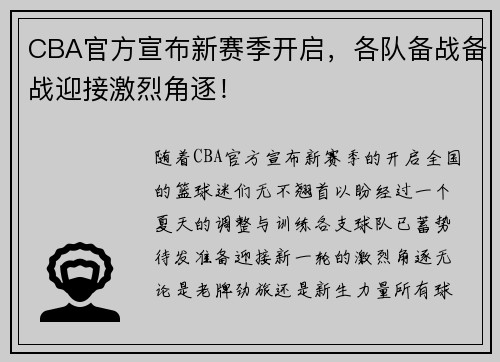 CBA官方宣布新赛季开启，各队备战备战迎接激烈角逐！

随着CBA官方宣布新赛季的开启全国的篮球迷们无不翘首以盼经过一个夏天的调整与训练各支球队已蓄势待发准备迎接新一轮的激烈角逐无论是老牌劲旅还是新生力量所有球